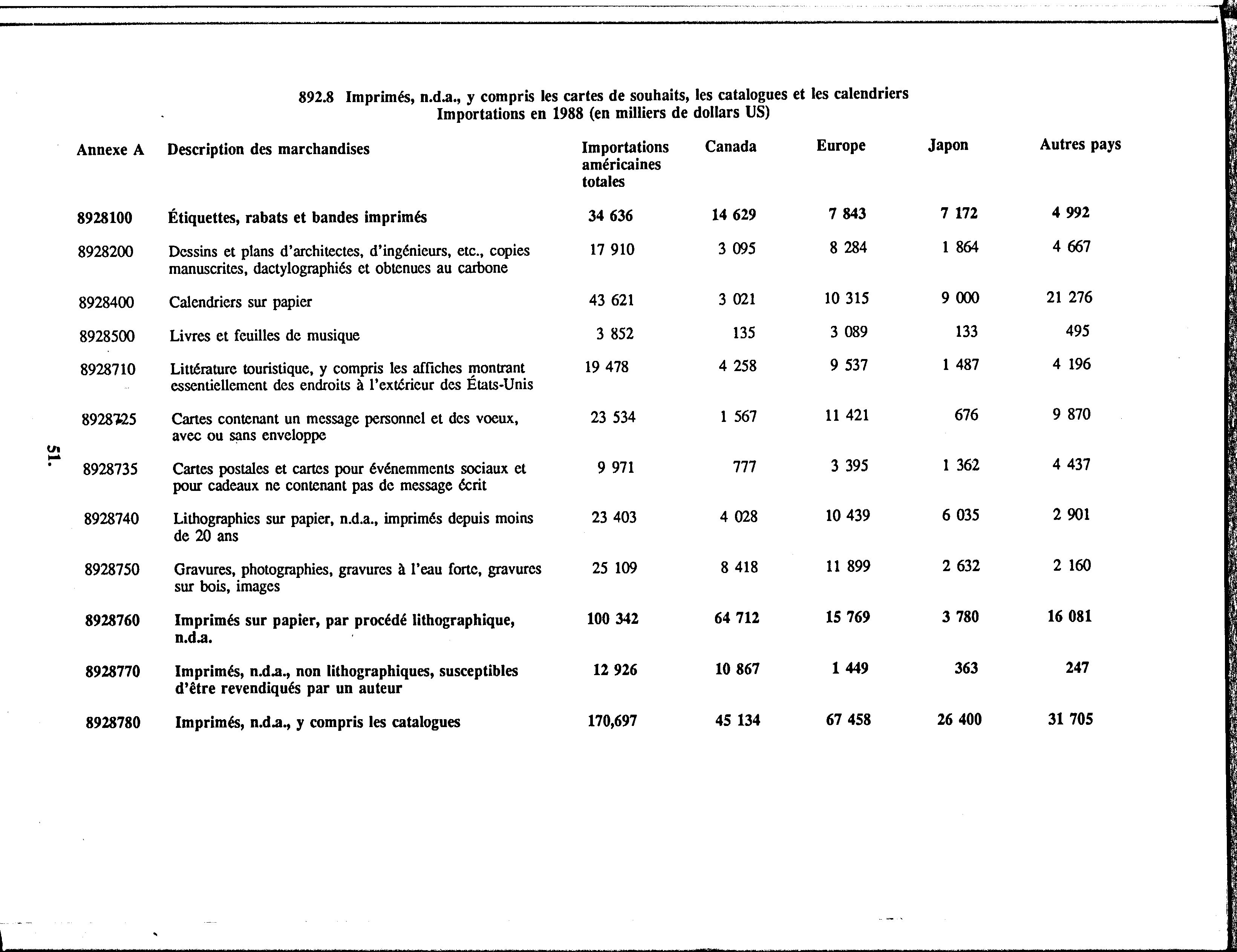 892.8 Imprimés, n.d.a., y compris les cartes de souhaits, les catalogues et les calendriers
Importations en 1988 (en milliers de dollars US)

| Annexe A | Description des marchandises | Importations américaines totales | Canada | Europe | Japon | Autres pays |
|---|---|---|---|---|---|---|
| 8928100 | Étiquettes, rabats et bandes imprimés | 34 636 | 14 629 | 7 843 | 7 172 | 4 992 |
| 8928200 | Dessins et plans d'architectes, d'ingénieurs, etc., copies manuscrites, dactylographiés et obtenues au carbone | 17 910 | 3 095 | 8 284 | 1 864 | 4 667 |
| 8928400 | Calendriers sur papier | 43 621 | 3 021 | 10 315 | 9 000 | 21 276 |
| 8928500 | Livres et feuilles de musique | 3 852 | 135 | 3 089 | 133 | 495 |
| 8928710 | Littérature touristique, y compris les affiches montrant essentiellement des endroits à l'extérieur des États-Unis | 19 478 | 4 258 | 9 537 | 1 487 | 4 196 |
| 8928725 | Cartes contenant un message personnel et des voeux, avec ou sans enveloppe | 23 534 | 1 567 | 11 421 | 676 | 9 870 |
| 8928735 | Cartes postales et cartes pour événemments sociaux et pour cadeaux ne contenant pas de message écrit | 9 971 | 777 | 3 395 | 1 362 | 4 437 |
| 8928740 | Lithographies sur papier, n.d.a., imprimés depuis moins de 20 ans | 23 403 | 4 028 | 10 439 | 6 035 | 2 901 |
| 8928750 | Gravures, photographies, gravures à l'eau forte, gravures sur bois, images | 25 109 | 8 418 | 11 899 | 2 632 | 2 160 |
| 8928760 | Imprimés sur papier, par procédé lithographique, n.d.a. | 100 342 | 64 712 | 15 769 | 3 780 | 16 081 |
| 8928770 | Imprimés, n.d.a., non lithographiques, susceptibles d'être revendiqués par un auteur | 12 926 | 10 867 | 1 449 | 363 | 247 |
| 8928780 | Imprimés, n.d.a., y compris les catalogues | 170,697 | 45 134 | 67 458 | 26 400 | 31 705 |

51.